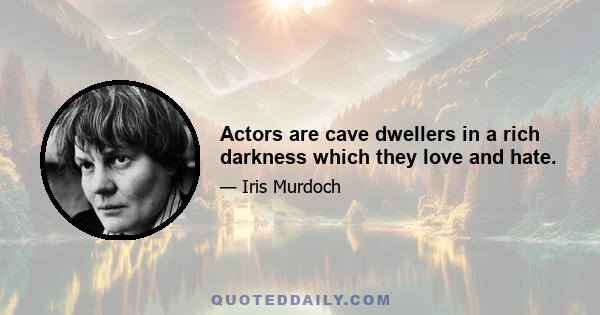 Actors are cave dwellers in a rich darkness which they love and hate.

— Iris Murdoch

QUOTEDDAILY.COM